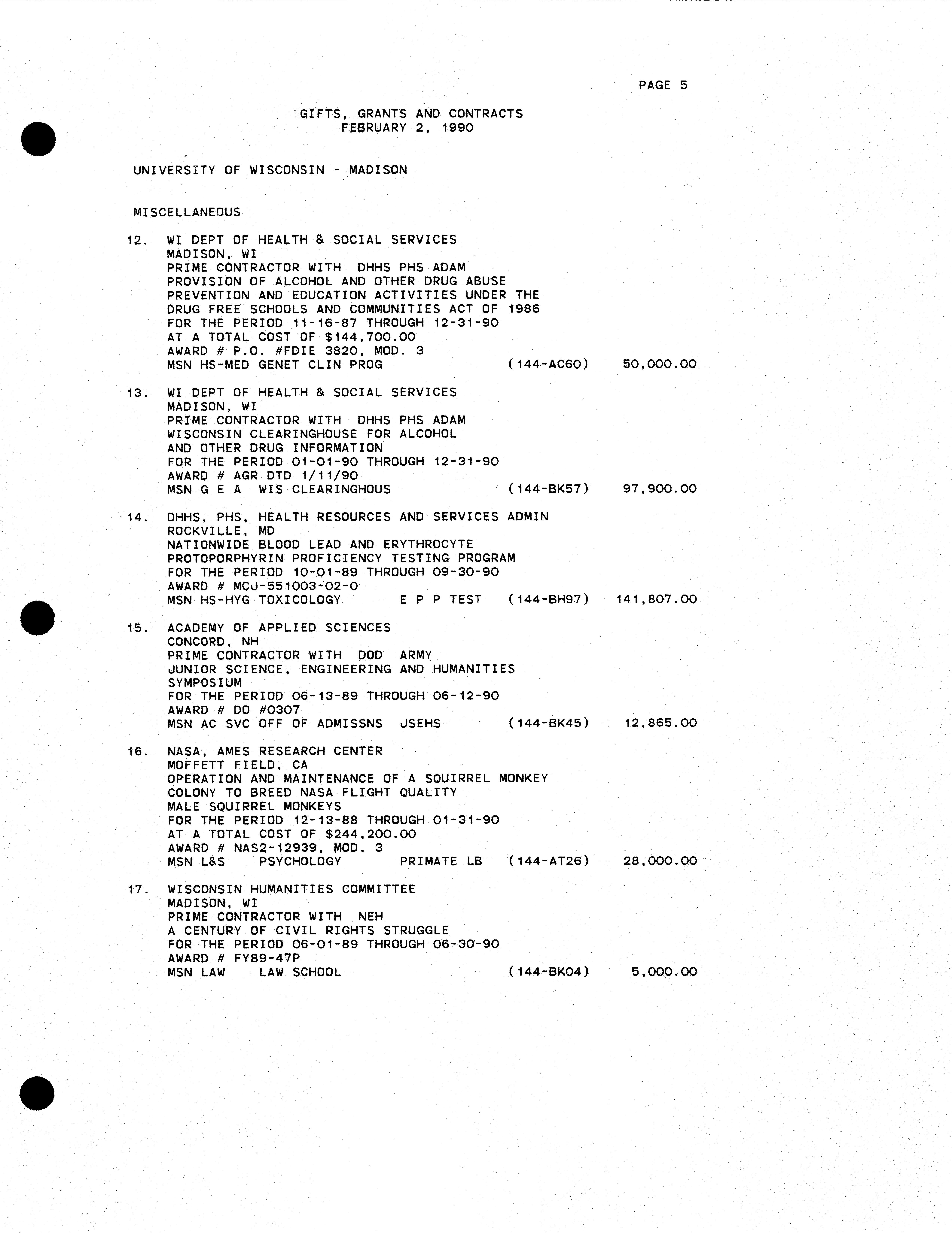 PAGE 5

GIFTS, GRANTS AND CONTRACTS
FEBRUARY 2, 1990

UNIVERSITY OF WISCONSIN - MADISON

MISCELLANEOUS

12. WI DEPT OF HEALTH & SOCIAL SERVICES
MADISON, WI
PRIME CONTRACTOR WITH DHHS PHS ADAM
PROVISION OF ALCOHOL AND OTHER DRUG ABUSE
PREVENTION AND EDUCATION ACTIVITIES UNDER THE
DRUG FREE SCHOOLS AND COMMUNITIES ACT OF 1986
FOR THE PERIOD 11-16-87 THROUGH 12-31-90
AT A TOTAL COST OF $144,700.00
AWARD # P.O. #FDIE 3820, MOD. 3
MSN HS-MED GENET CLIN PROG (144-AC60) 50,000.00

13. WI DEPT OF HEALTH & SOCIAL SERVICES
MADISON, WI
PRIME CONTRACTOR WITH DHHS PHS ADAM
WISCONSIN CLEARINGHOUSE FOR ALCOHOL
AND OTHER DRUG INFORMATION
FOR THE PERIOD 01-01-90 THROUGH 12-31-90
AWARD # AGR DTD 1/11/90
MSN G E A WIS CLEARINGHOUS (144-BK57) 97,900.00

14. DHHS, PHS, HEALTH RESOURCES AND SERVICES ADMIN
ROCKVILLE, MD
NATIONWIDE BLOOD LEAD AND ERYTHROCYTE
PROTOPORPHYRIN PROFICIENCY TESTING PROGRAM
FOR THE PERIOD 10-01-89 THROUGH 09-30-90
AWARD # MCJ-551003-02-0
MSN HS-HYG TOXICOLOGY E P P TEST (144-BH97) 141,807.00

15. ACADEMY OF APPLIED SCIENCES
CONCORD, NH
PRIME CONTRACTOR WITH DOD ARMY
JUNIOR SCIENCE, ENGINEERING AND HUMANITIES
SYMPOSIUM
FOR THE PERIOD 06-13-89 THROUGH 06-12-90
AWARD # DO #0307
MSN AC SVC OFF OF ADMISSNS JSEHS (144-BK45) 12,865.00

16. NASA, AMES RESEARCH CENTER
MOFFETT FIELD, CA
OPERATION AND MAINTENANCE OF A SQUIRREL MONKEY
COLONY TO BREED NASA FLIGHT QUALITY
MALE SQUIRREL MONKEYS
FOR THE PERIOD 12-13-88 THROUGH 01-31-90
AT A TOTAL COST OF $244,200.00
AWARD # NAS2-12939, MOD. 3
MSN L&S PSYCHOLOGY PRIMATE LB (144-AT26) 28,000.00

17. WISCONSIN HUMANITIES COMMITTEE
MADISON, WI
PRIME CONTRACTOR WITH NEH
A CENTURY OF CIVIL RIGHTS STRUGGLE
FOR THE PERIOD 06-01-89 THROUGH 06-30-90
AWARD # FY89-47P
MSN LAW LAW SCHOOL (144-BK04) 5,000.00